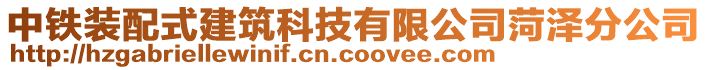 中铁装配式建筑科技有限公司菏泽分公司
http://hzgabriellewinif.cn.coovee.com